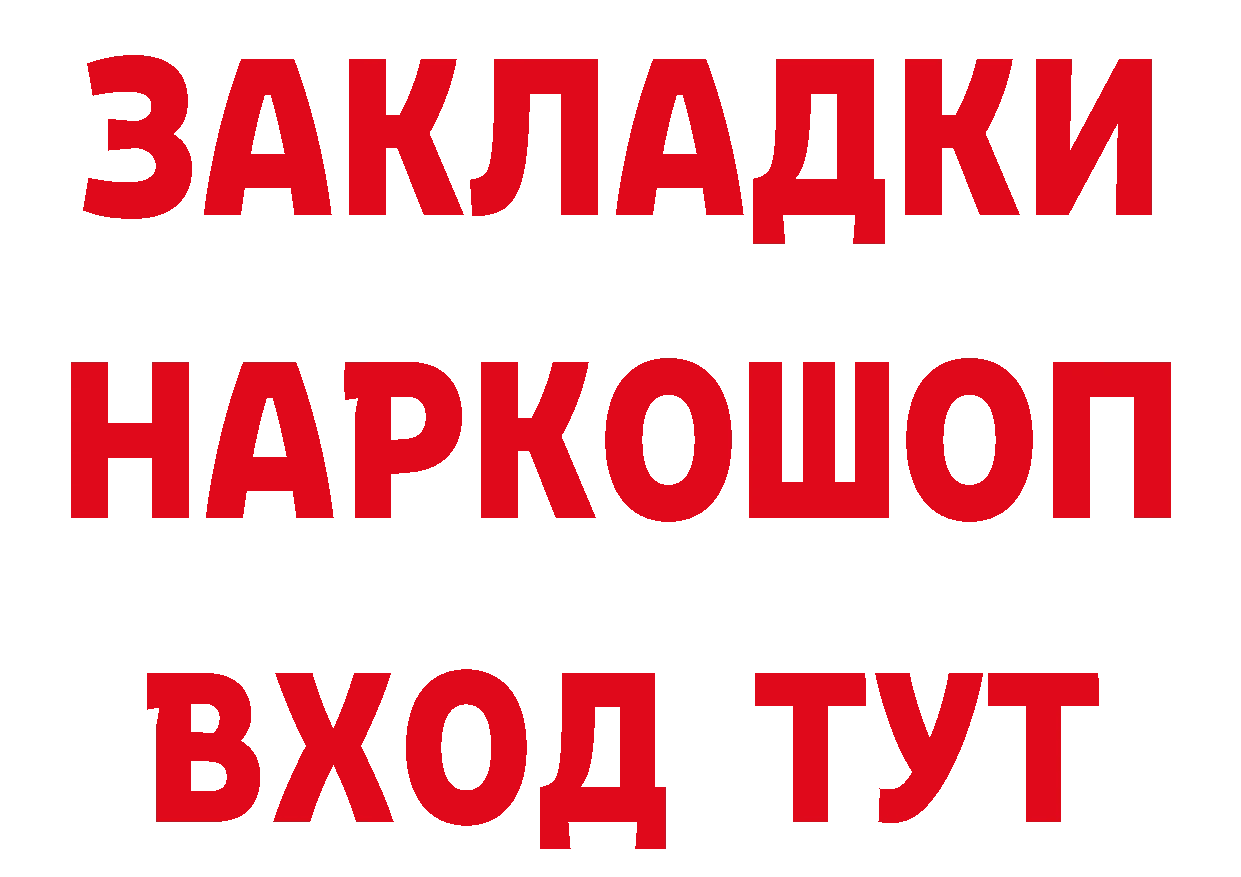 ЗАКЛАДКИ НАРКОШОП ВХОД ТУТ